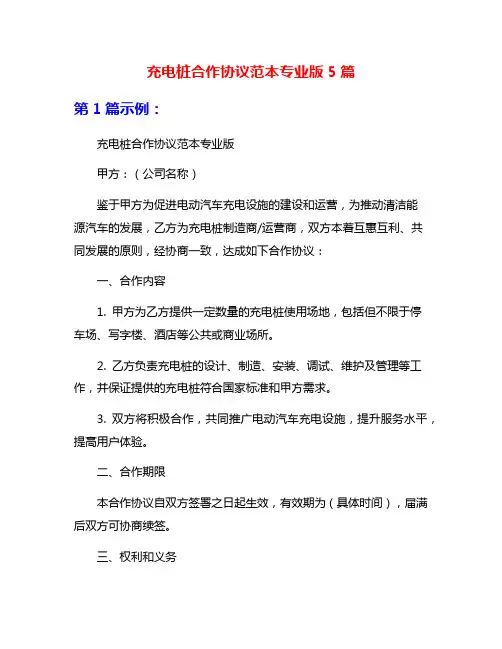 充电桩合作协议范本专业版 5 篇

第 1 篇示例：

充电桩合作协议范本专业版

甲方：（公司名称）

鉴于甲方为促进电动汽车充电设施的建设和运营，为推动清洁能源汽车的发展，乙方为充电桩制造商/运营商，双方本着互惠互利、共同发展的原则，经协商一致，达成如下合作协议：

一、合作内容

1. 甲方为乙方提供一定数量的充电桩使用场地，包括但不限于停车场、写字楼、酒店等公共或商业场所。

2. 乙方负责充电桩的设计、制造、安装、调试、维护及管理等工作，并保证提供的充电桩符合国家标准和甲方需求。

3. 双方将积极合作，共同推广电动汽车充电设施，提升服务水平，提高用户体验。

二、合作期限

本合作协议自双方签署之日起生效，有效期为（具体时间），届满后双方可协商续签。

三、权利和义务